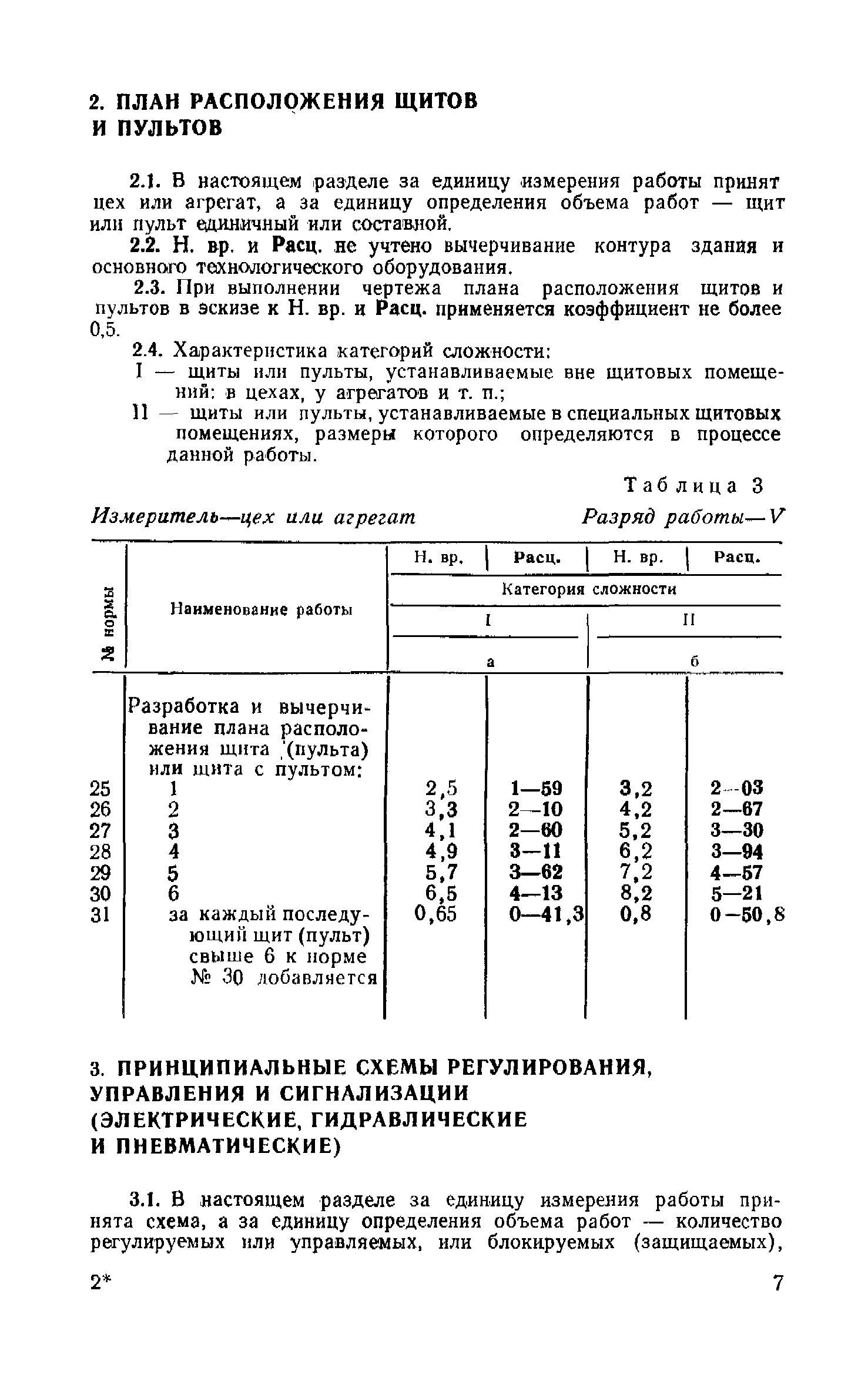 2. ПЛАН РАСПОЛОЖЕНИЯ ЩИТОВ И ПУЛЬТОВ

2.1. В настоящем разделе за единицу измерения работы принят цех или агрегат, а за единицу определения объема работ — щит или пульт единичный или составной.

2.2. Н. вр. и Расц. не учтено вычерчивание контура здания и основного технологического оборудования.

2.3. При выполнении чертежа плана расположения щитов и пультов в эскизе к Н. вр. и Расц. применяется коэффициент не более 0,5.

2.4. Характеристика категорий сложности:
I — щиты или пульты, устанавливаемые вне щитовых помещений: в цехах, у агрегатов и т. п.;
II — щиты или пульты, устанавливаемые в специальных щитовых помещениях, размеры которого определяются в процессе данной работы.

Таблица 3

Измеритель—цех или агрегат

Разряд работы—V

| № нормы | Наименование работы | Н. вр. | Расц. | Н. вр. | Расц. |
|---|---|---|---|---|---|
| | | Категория сложности | | | |
| | | I | | II | |
| | | а | | б | |
| | Разработка и вычерчивание плана расположения щита (пульта) или щита с пультом: | | | | |
| 25 | 1 | 2,5 | 1—59 | 3,2 | 2—03 |
| 26 | 2 | 3,3 | 2—10 | 4,2 | 2—67 |
| 27 | 3 | 4,1 | 2—60 | 5,2 | 3—30 |
| 28 | 4 | 4,9 | 3—11 | 6,2 | 3—94 |
| 29 | 5 | 5,7 | 3—62 | 7,2 | 4—57 |
| 30 | 6 | 6,5 | 4—13 | 8,2 | 5—21 |
| 31 | за каждый последующий щит (пульт) свыше 6 к норме № 30 добавляется | 0,65 | 0—41,3 | 0,8 | 0—50,8 |

3. ПРИНЦИПИАЛЬНЫЕ СХЕМЫ РЕГУЛИРОВАНИЯ, УПРАВЛЕНИЯ И СИГНАЛИЗАЦИИ (ЭЛЕКТРИЧЕСКИЕ, ГИДРАВЛИЧЕСКИЕ И ПНЕВМАТИЧЕСКИЕ)

3.1. В настоящем разделе за единицу измерения работы принята схема, а за единицу определения объема работ — количество регулируемых или управляемых, или блокируемых (защищаемых),

2*

7